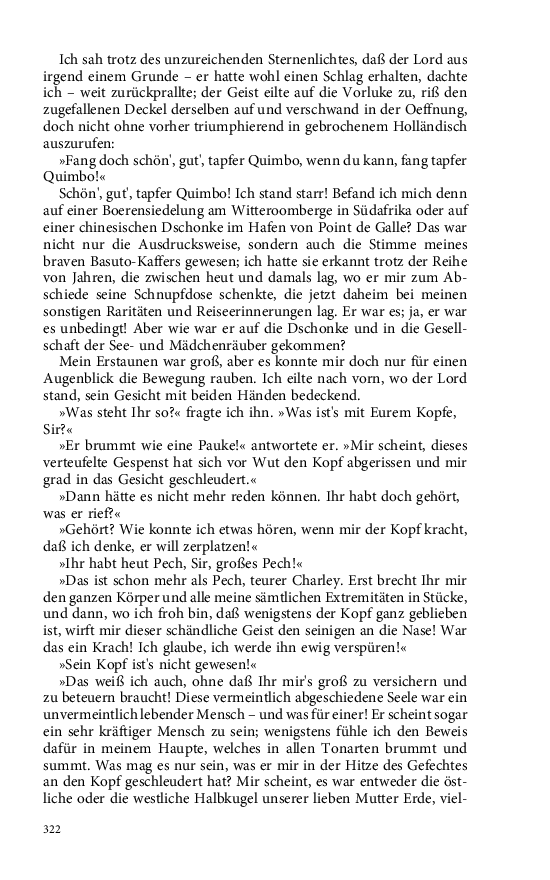 Ich sah trotz des unzureichenden Sternenlichtes, daß der Lord aus irgend einem Grunde – er hatte wohl einen Schlag erhalten, dachte ich – weit zurückprallte; der Geist eilte auf die Vorluke zu, riß den zugefallenen Deckel derselben auf und verschwand in der Oeffnung, doch nicht ohne vorher triumphierend in gebrochenem Holländisch auszurufen:

»Fang doch schön', gut', tapfer Quimbo, wenn du kann, fang tapfer Quimbo!«

Schön', gut', tapfer Quimbo! Ich stand starr! Befand ich mich denn auf einer Boerensiedelung am Witteroomberge in Südafrika oder auf einer chinesischen Dschonke im Hafen von Point de Galle? Das war nicht nur die Ausdrucksweise, sondern auch die Stimme meines braven Basuto-Kaffers gewesen; ich hatte sie erkannt trotz der Reihe von Jahren, die zwischen heut und damals lag, wo er mir zum Abschiede seine Schnupfdose schenkte, die jetzt daheim bei meinen sonstigen Raritäten und Reiseerinnerungen lag. Er war es; ja, er war es unbedingt! Aber wie war er auf die Dschonke und in die Gesellschaft der See- und Mädchenräuber gekommen?

Mein Erstaunen war groß, aber es konnte mir doch nur für einen Augenblick die Bewegung rauben. Ich eilte nach vorn, wo der Lord stand, sein Gesicht mit beiden Händen bedeckend.

»Was steht Ihr so?« fragte ich ihn. »Was ist's mit Eurem Kopfe, Sir?«

»Er brummt wie eine Pauke!« antwortete er. »Mir scheint, dieses verteufelte Gespenst hat sich vor Wut den Kopf abgerissen und mir grad in das Gesicht geschleudert.«

»Dann hätte es nicht mehr reden können. Ihr habt doch gehört, was er rief?«

»Gehört? Wie konnte ich etwas hören, wenn mir der Kopf kracht, daß ich denke, er will zerplatzen!«

»Ihr habt schon Pech, Sir, großes Pech!«

»Das ist schon mehr als Pech, teurer Charley. Erst brecht Ihr mir den ganzen Körper und alle meine sämtlichen Extremitäten in Stücke, und dann, wo ich froh bin, daß wenigstens der Kopf ganz geblieben ist, wirft mir dieser schändliche Geist den seinigen an die Nase! War das ein Krach! Ich glaube, ich werde ihn ewig verspüren!«

»Sein Kopf ist's nicht gewesen!«

»Das weiß ich auch, ohne daß Ihr mir's groß zu versichern und zu beteuern braucht! Diese vermeintlich abgeschiedene Seele war ein unvermeintlich lebender Mensch – und was für einer! Er scheint sogar ein sehr kräftiger Mensch zu sein; wenigstens fühle ich den Beweis dafür in meinem Haupte, welches in allen Tonarten brummt und summt. Was mag es nur sein, was er mir in der Hitze des Gefechtes an den Kopf geschleudert hat? Mir scheint, es war entweder die östliche oder die westliche Halbkugel unserer lieben Mutter Erde, viel-

322